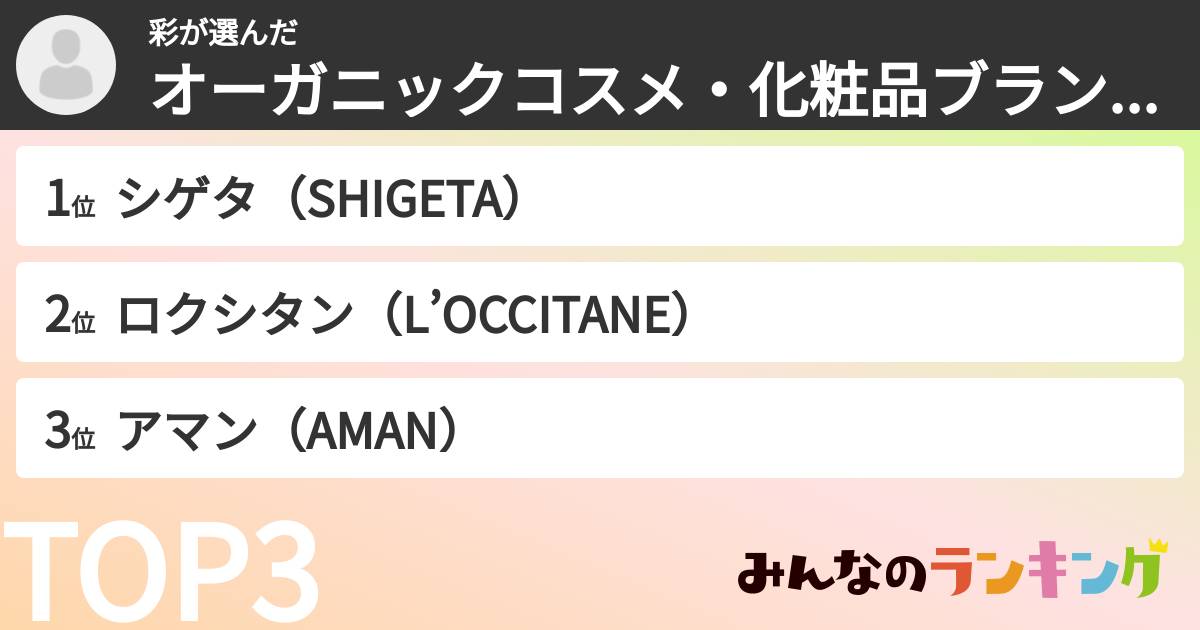 彩が選んだ
オーガニックコスメ・化粧品ブラン...

1位 シゲタ（SHIGETA）

2位 ロクシタン（L'OCCITANE）

3位 アマン（AMAN）

TOP3

みんなのランキング